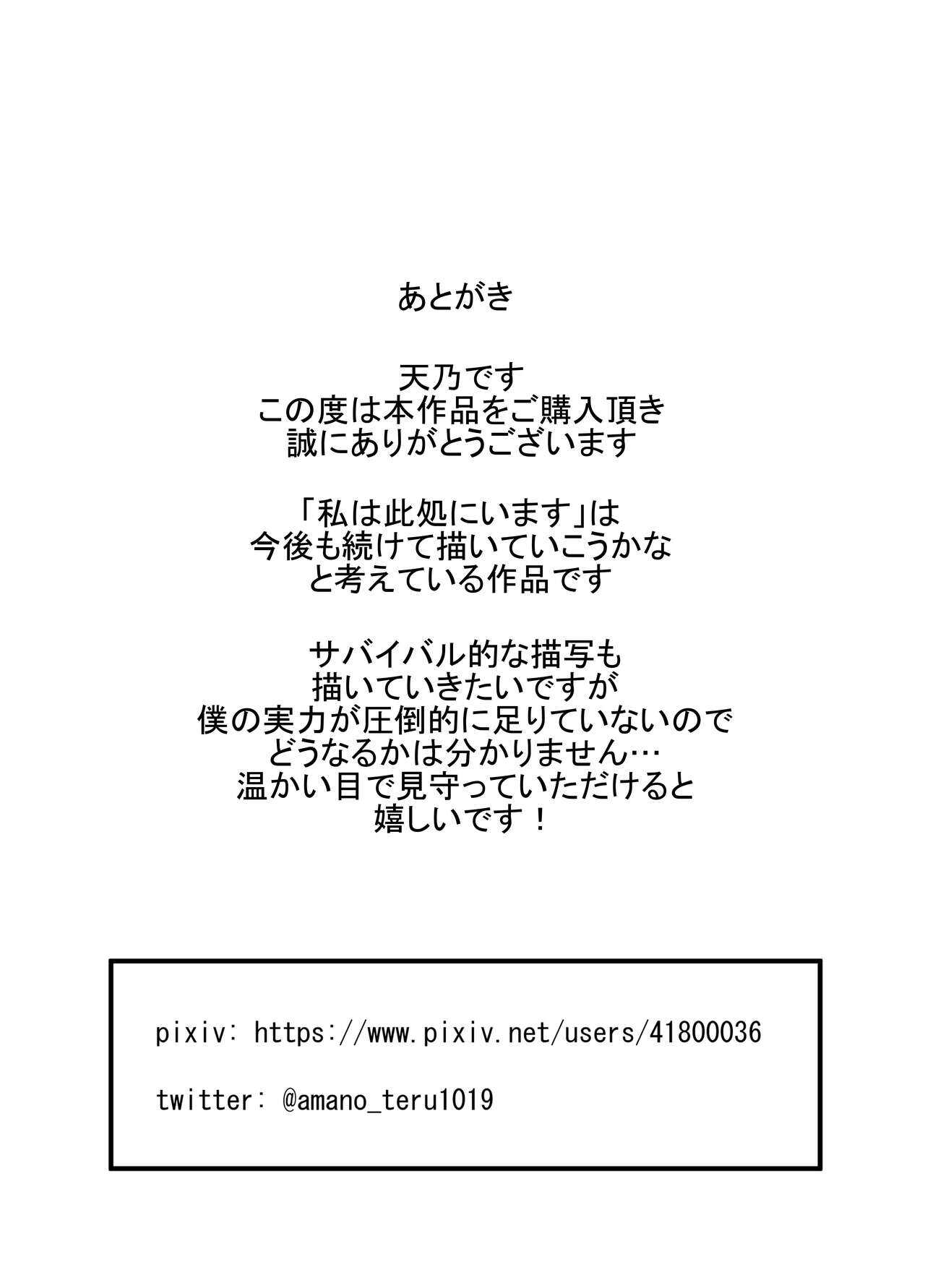 あとがき

天乃です
この度は本作品をご購入頂き
誠にありがとうございます

「私は此処にいます」は
今後も続けて描いていこうかな
と考えている作品です

サバイバル的な描写も
描いていきたいですが
僕の実力が圧倒的に足りていないので
どうなるかは分かりません…
温かい目で見守っていただけると
嬉しいです！

pixiv: https://www.pixiv.net/users/41800036

twitter: @amano_teru1019